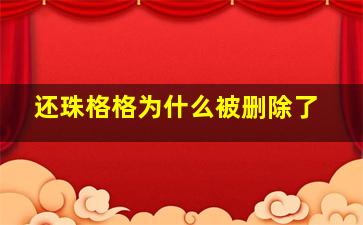 还珠格格为什么被删除了